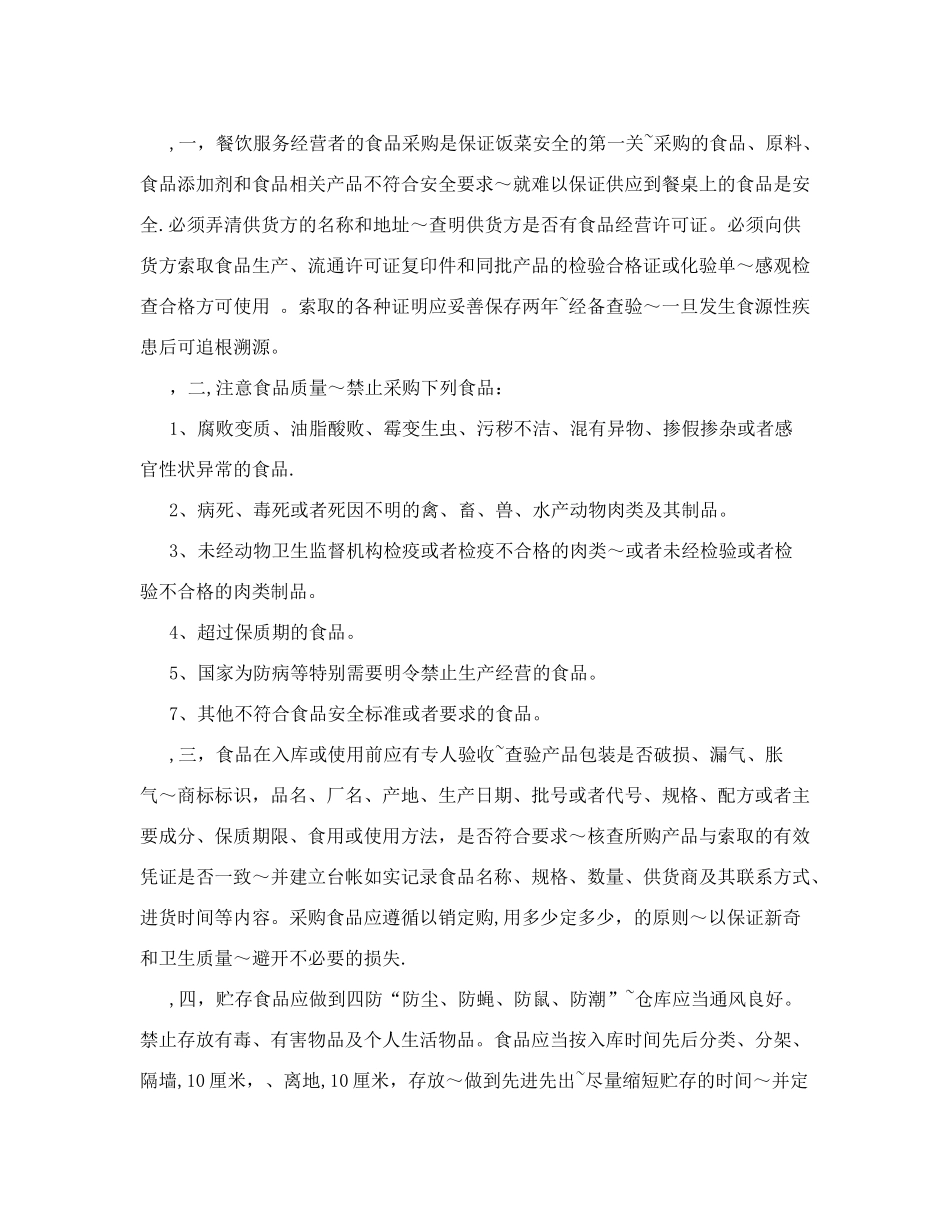 ,一，餐饮服务经营者的食品采购是保证饭菜安全的第一关˜采购的食品、原料、食品添加剂和食品相关产品不符合安全要求～就难以保证供应到餐桌上的食品是安全.必须弄清供货方的名称和地址～查明供货方是否有食品经营许可证。必须向供货方索取食品生产、流通许可证复印件和同批产品的检验合格证或化验单～感观检查合格方可使用 。索取的各种证明应妥善保存两年˜经备查验～一旦发生食源性疾患后可追根溯源。

，二,注意食品质量～禁止采购下列食品：

1、腐败变质、油脂酸败、霉变生虫、污秽不洁、混有异物、掺假掺杂或者感官性状异常的食品.

2、病死、毒死或者死因不明的禽、畜、兽、水产动物肉类及其制品。

3、未经动物卫生监督机构检疫或者检疫不合格的肉类～或者未经检验或者检验不合格的肉类制品。

4、超过保质期的食品。

5、国家为防病等特别需要明令禁止生产经营的食品。

7、其他不符合食品安全标准或者要求的食品。

,三，食品在入库或使用前应有专人验收˜查验产品包装是否破损、漏气、胀气～商标标识，品名、厂名、产地、生产日期、批号或者代号、规格、配方或者主要成分、保质期限、食用或使用方法，是否符合要求～核查所购产品与索取的有效凭证是否一致～并建立台帐如实记录食品名称、规格、数量、供货商及其联系方式、进货时间等内容。采购食品应遵循以销定购,用多少定多少，的原则～以保证新奇和卫生质量～避开不必要的损失.

,四，贮存食品应做到四防“防尘、防蝇、防鼠、防潮”˜仓库应当通风良好。禁止存放有毒、有害物品及个人生活物品。食品应当按入库时间先后分类、分架、隔墙,10厘米，、离地,10厘米，存放～做到先进先出˜尽量缩短贮存的时间～并定